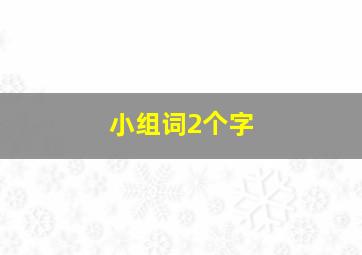 小组词2个字